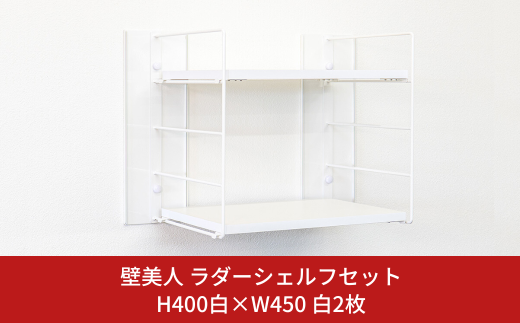 壁美人 ラダーシェルフセット
H400白×W450 白2枚